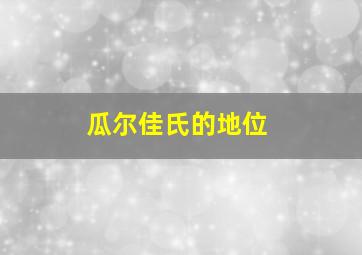 瓜尔佳氏的地位